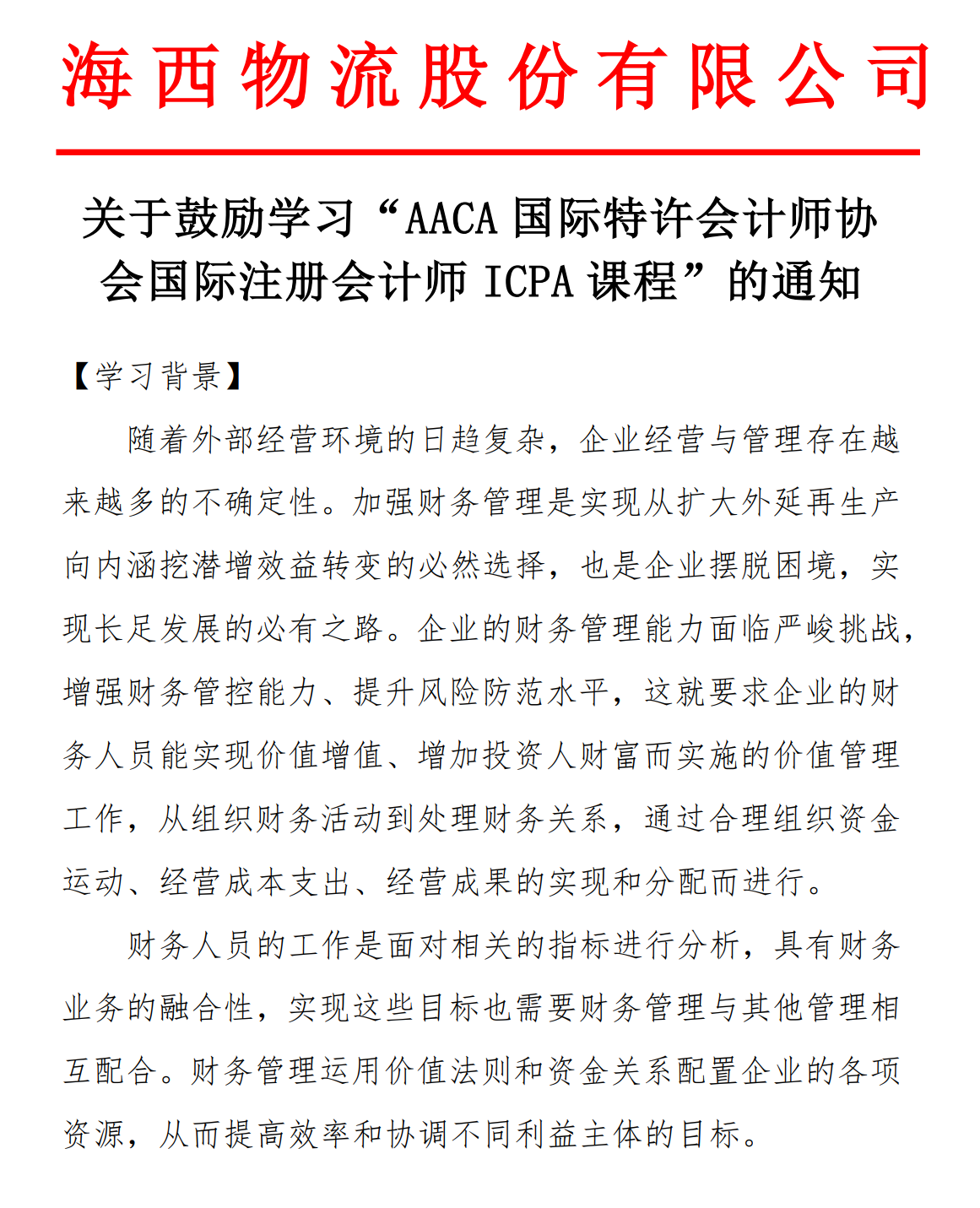 海西物流股份有限公司

关于鼓励学习“AACA 国际特许会计师协会国际注册会计师 ICPA 课程”的通知

【学习背景】

随着外部经营环境的日趋复杂，企业经营与管理存在越来越多的不确定性。加强财务管理是实现从扩大外延再生产向内涵挖潜增效益转变的必然选择，也是企业摆脱困境，实现长足发展的必有之路。企业的财务管理能力面临严峻挑战，增强财务管控能力、提升风险防范水平，这就要求企业的财务人员能实现价值增值、增加投资人财富而实施的价值管理工作，从组织财务活动到处理财务关系，通过合理组织资金运动、经营成本支出、经营成果的实现和分配而进行。

财务人员的工作是面对相关的指标进行分析，具有财务业务的融合性，实现这些目标也需要财务管理与其他管理相互配合。财务管理运用价值法则和资金关系配置企业的各项资源，从而提高效率和协调不同利益主体的目标。